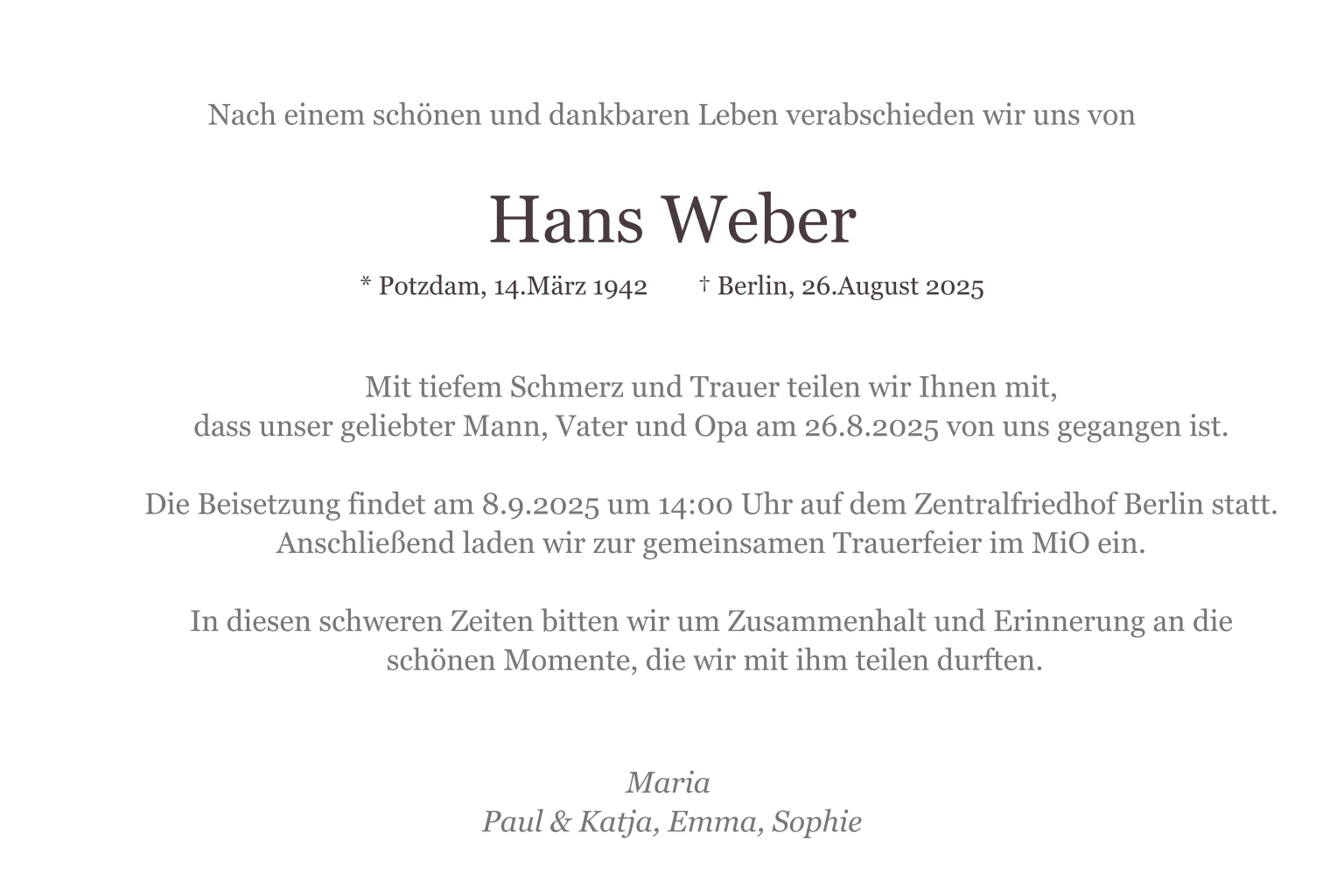 Nach einem schönen und dankbaren Leben verabschieden wir uns von

Hans Weber

* Potzdam, 14.März 1942 † Berlin, 26.August 2025

Mit tiefem Schmerz und Trauer teilen wir Ihnen mit,
dass unser geliebter Mann, Vater und Opa am 26.8.2025 von uns gegangen ist.

Die Beisetzung findet am 8.9.2025 um 14:00 Uhr auf dem Zentralfriedhof Berlin statt.
Anschließend laden wir zur gemeinsamen Trauerfeier im MiO ein.

In diesen schweren Zeiten bitten wir um Zusammenhalt und Erinnerung an die schönen Momente, die wir mit ihm teilen durften.

Maria
Paul & Katja, Emma, Sophie